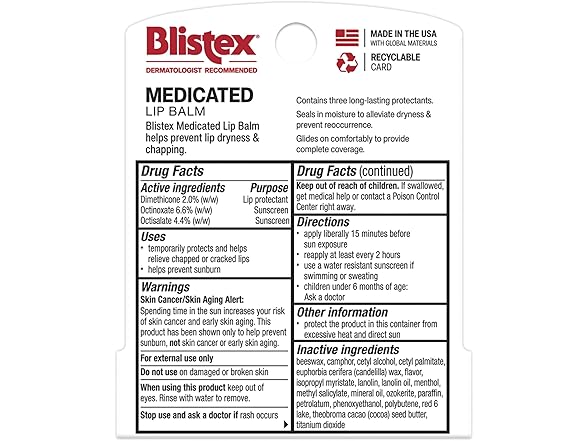 Blistex®
DERMATOLOGIST RECOMMENDED

MADE IN THE USA
WITH GLOBAL MATERIALS

RECYCLABLE
CARD

MEDICATED
LIP BALM
Blistex Medicated Lip Balm helps prevent lip dryness & chapping.

Contains three long-lasting protectants.

Seals in moisture to alleviate dryness & prevent reoccurrence.

Glides on comfortably to provide complete coverage.

Drug Facts

| Active ingredients | Purpose |
|---|---|
| Dimethicone 2.0% (w/w) | Lip protectant |
| Octinoxate 6.6% (w/w) | Sunscreen |
| Octisalate 4.4% (w/w) | Sunscreen |

Uses
• temporarily protects and helps relieve chapped or cracked lips
• helps prevent sunburn

Warnings
Skin Cancer/Skin Aging Alert: Spending time in the sun increases your risk of skin cancer and early skin aging. This product has been shown only to help prevent sunburn, not skin cancer or early skin aging.

For external use only

Do not use on damaged or broken skin

When using this product keep out of eyes. Rinse with water to remove.

Stop use and ask a doctor if rash occurs

Drug Facts (continued)
Keep out of reach of children. If swallowed, get medical help or contact a Poison Control Center right away.

Directions
• apply liberally 15 minutes before sun exposure
• reapply at least every 2 hours
• use a water resistant sunscreen if swimming or sweating
• children under 6 months of age: Ask a doctor

Other information
• protect the product in this container from excessive heat and direct sun

Inactive ingredients
beeswax, camphor, cetyl alcohol, cetyl palmitate, euphorbia cerifera (candelilla) wax, flavor, isopropyl myristate, lanolin, lanolin oil, menthol, methyl salicylate, mineral oil, ozokerite, paraffin, petrolatum, phenoxyethanol, polybutene, red 6 lake, theobroma cacao (cocoa) seed butter, titanium dioxide